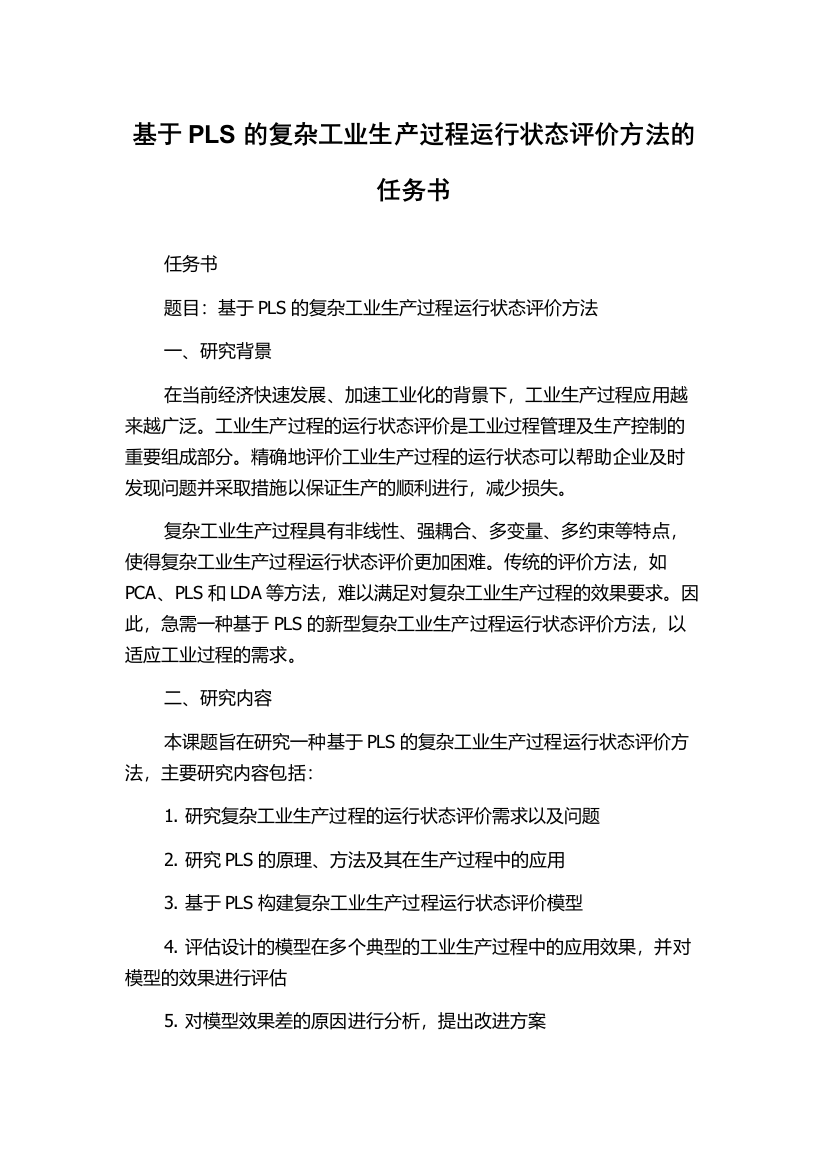 基于 PLS 的复杂工业生产过程运行状态评价方法的任务书

任务书

题目：基于 PLS 的复杂工业生产过程运行状态评价方法

一、研究背景

在当前经济快速发展、加速工业化的背景下，工业生产过程应用越来越广泛。工业生产过程的运行状态评价是工业过程管理及生产控制的重要组成部分。精确地评价工业生产过程的运行状态可以帮助企业及时发现问题并采取措施以保证生产的顺利进行，减少损失。

复杂工业生产过程具有非线性、强耦合、多变量、多约束等特点，使得复杂工业生产过程运行状态评价更加困难。传统的评价方法，如 PCA、PLS 和 LDA 等方法，难以满足对复杂工业生产过程的效果要求。因此，急需一种基于 PLS 的新型复杂工业生产过程运行状态评价方法，以适应工业过程的需求。

二、研究内容

本课题旨在研究一种基于 PLS 的复杂工业生产过程运行状态评价方法，主要研究内容包括：

1. 研究复杂工业生产过程的运行状态评价需求以及问题

2. 研究 PLS 的原理、方法及其在生产过程中的应用

3. 基于 PLS 构建复杂工业生产过程运行状态评价模型

4. 评估设计的模型在多个典型的工业生产过程中的应用效果，并对模型的效果进行评估

5. 对模型效果差的原因进行分析，提出改进方案